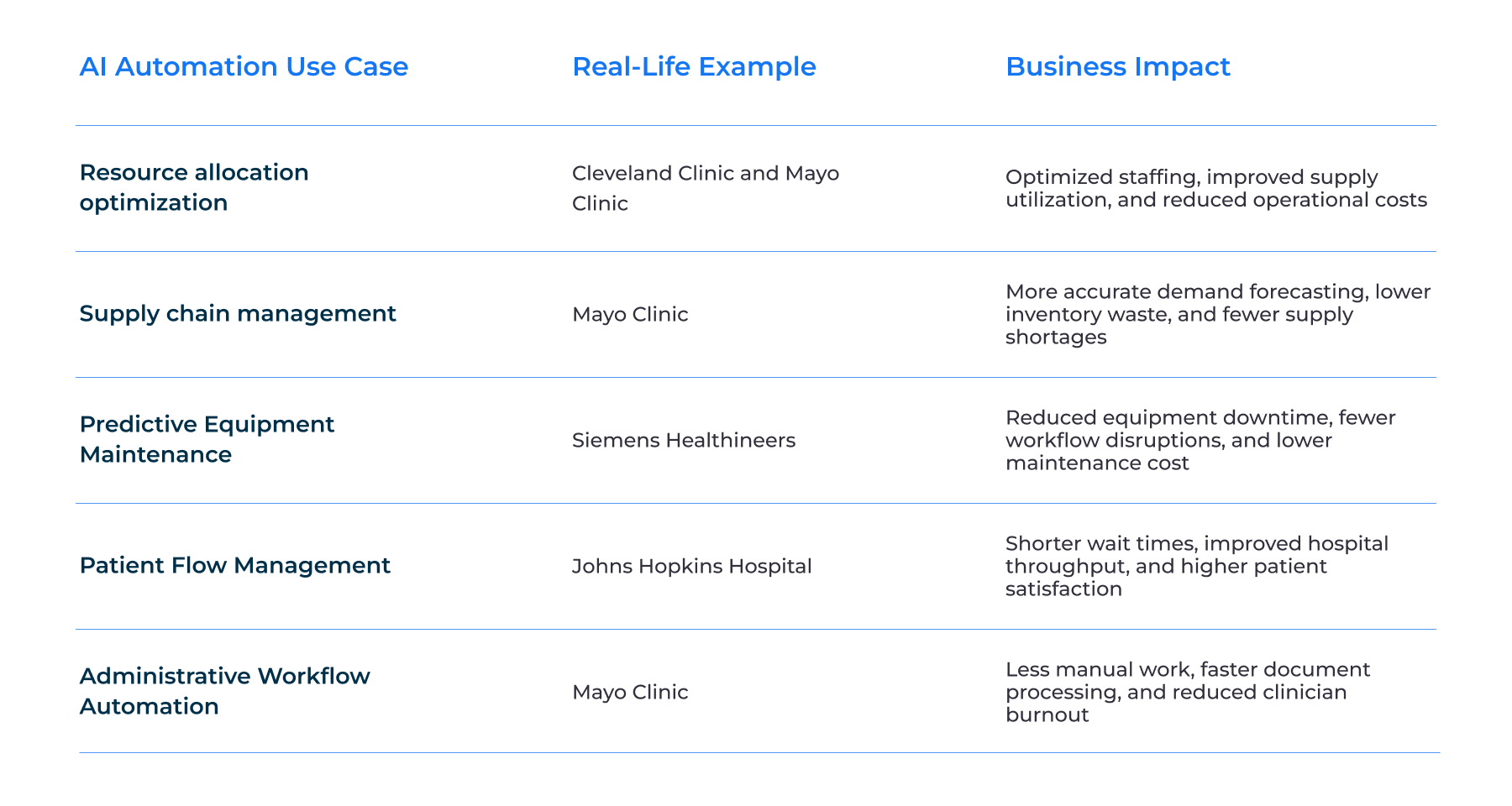 | AI Automation Use Case | Real-Life Example | Business Impact |
|---|---|---|
| Resource allocation optimization | Cleveland Clinic and Mayo Clinic | Optimized staffing, improved supply utilization, and reduced operational costs |
| Supply chain management | Mayo Clinic | More accurate demand forecasting, lower inventory waste, and fewer supply shortages |
| Predictive Equipment Maintenance | Siemens Healthineers | Reduced equipment downtime, fewer workflow disruptions, and lower maintenance cost |
| Patient Flow Management | Johns Hopkins Hospital | Shorter wait times, improved hospital throughput, and higher patient satisfaction |
| Administrative Workflow Automation | Mayo Clinic | Less manual work, faster document processing, and reduced clinician burnout |